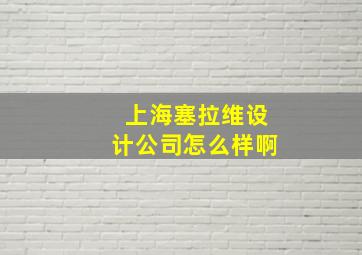 上海塞拉维设计公司怎么样啊